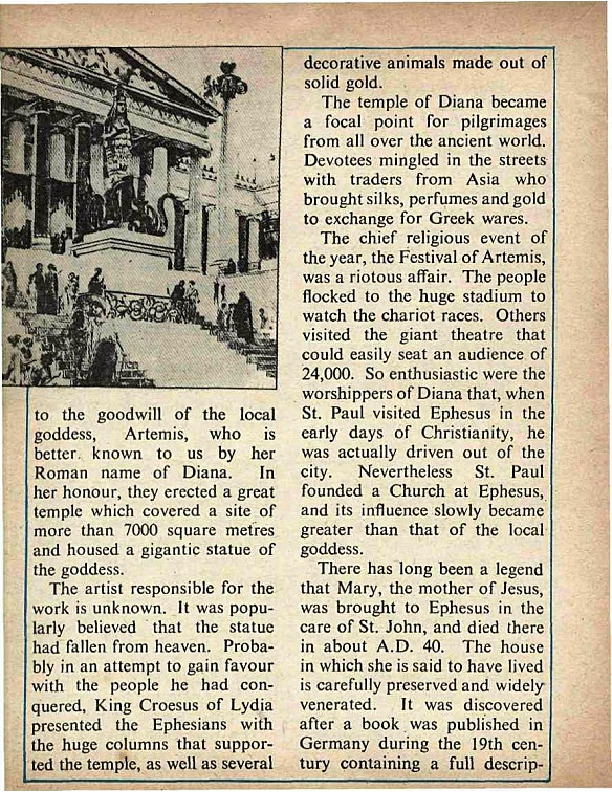 to the goodwill of the local goddess, Artemis, who is better known to us by her Roman name of Diana. In her honour, they erected a great temple which covered a site of more than 7000 square metres and housed a gigantic statue of the goddess.

The artist responsible for the work is unknown. It was popularly believed that the statue had fallen from heaven. Probably in an attempt to gain favour with the people he had conquered, King Croesus of Lydia presented the Ephesians with the huge columns that supported the temple, as well as several decorative animals made out of solid gold.

The temple of Diana became a focal point for pilgrimages from all over the ancient world. Devotees mingled in the streets with traders from Asia who brought silks, perfumes and gold to exchange for Greek wares.

The chief religious event of the year, the Festival of Artemis, was a riotous affair. The people flocked to the huge stadium to watch the chariot races. Others visited the giant theatre that could easily seat an audience of 24,000. So enthusiastic were the worshippers of Diana that, when St. Paul visited Ephesus in the early days of Christianity, he was actually driven out of the city. Nevertheless St. Paul founded a Church at Ephesus, and its influence slowly became greater than that of the local goddess.

There has long been a legend that Mary, the mother of Jesus, was brought to Ephesus in the care of St. John, and died there in about A.D. 40. The house in which she is said to have lived is carefully preserved and widely venerated. It was discovered after a book was published in Germany during the 19th century containing a full descrip-